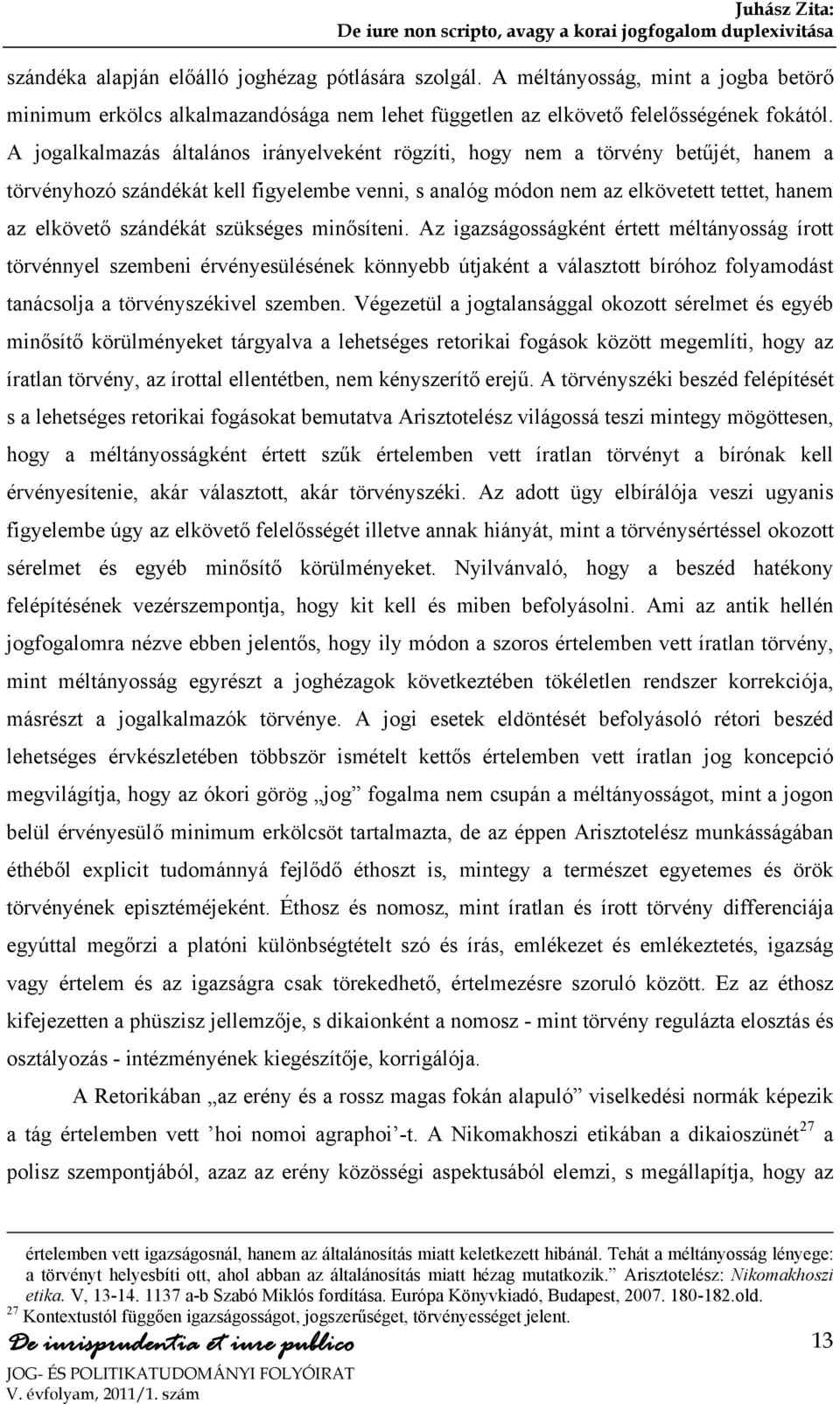 Juhász Zita:
De iure non scripto, avagy a korai jogfogalom duplexivitása

szándéka alapján előálló joghézag pótlására szolgál. A méltányosság, mint a jogba betörő minimum erkölcs alkalmazandósága nem lehet független az elkövető felelősségének fokától. A jogalkalmazás általános irányelveként rögzíti, hogy nem a törvény betűjét, hanem a törvényhozó szándékát kell figyelembe venni, s analóg módon nem az elkövetett tettet, hanem az elkövető szándékát szükséges minősíteni. Az igazságosságként értett méltányosság írott törvénnyel szembeni érvényesülésének könnyebb útjaként a választott bíróhoz folyamodást tanácsolja a törvényszékivel szemben. Végezetül a jogtalansággal okozott sérelmet és egyéb minősítő körülményeket tárgyalva a lehetséges retorikai fogások között megemlíti, hogy az íratlan törvény, az írottal ellentétben, nem kényszerítő erejű. A törvényszéki beszéd felépítését s a lehetséges retorikai fogásokat bemutatva Arisztotelész világossá teszi mintegy mögöttesen, hogy a méltányosságként értett szűk értelemben vett íratlan törvényt a bírónak kell érvényesítenie, akár választott, akár törvényszéki. Az adott ügy elbírálója veszi ugyanis figyelembe úgy az elkövető felelősségét illetve annak hiányát, mint a törvénysértéssel okozott sérelmet és egyéb minősítő körülményeket. Nyilvánvaló, hogy a beszéd hatékony felépítésének vezérszempontja, hogy kit kell és miben befolyásolni. Ami az antik hellén jogfogalomra nézve ebben jelentős, hogy ily módon a szoros értelemben vett íratlan törvény, mint méltányosság egyrészt a joghézagok következtében tökéletlen rendszer korrekciója, másrészt a jogalkalmazók törvénye. A jogi esetek eldöntését befolyásoló rétori beszéd lehetséges érvkészletében többször ismételt kettős értelemben vett íratlan jog koncepció megvilágítja, hogy az ókori görög „jog” fogalma nem csupán a méltányosságot, mint a jogon belül érvényesülő minimum erkölcsöt tartalmazta, de az éppen Arisztotelész munkásságában éthéből explicit tudománnyá fejlődő éthoszt is, mintegy a természet egyetemes és örök törvényének episztéméjeként. Éthosz és nomosz, mint íratlan és írott törvény differenciája egyúttal megőrzi a platóni különbségtételt szó és írás, emlékezet és emlékeztetés, igazság vagy értelem és az igazságra csak törekedhető, értelmezésre szoruló között. Ez az éthosz kifejezetten a phüszisz jellemzője, s dikaionként a nomosz - mint törvény regulázta elosztás és osztályozás - intézményének kiegészítője, korrigálója.

A Retorikában „az erény és a rossz magas fokán alapuló” viselkedési normák képezik a tág értelemben vett ’hoi nomoi agraphoi’-t. A Nikomakhoszi etikában a dikaioszünét$^{27}$ a polisz szempontjából, azaz az erény közösségi aspektusából elemzi, s megállapítja, hogy az

értelemben vett igazságosnál, hanem az általánosítás miatt keletkezett hibánál. Tehát a méltányosság lényege: a törvényt helyesbíti ott, ahol abban az általánosítás miatt hézag mutatkozik.” Arisztotelész: Nikomakhoszi etika. V, 13-14. 1137 a-b Szabó Miklós fordítása. Európa Könyvkiadó, Budapest, 2007. 180-182.old.
$^{27}$ Kontextustól függően igazságosságot, jogszerűséget, törvényességet jelent.

De iurisprudentia et iure publico
JOG- ÉS POLITIKATUDOMÁNYI FOLYÓIRAT
V. évfolyam, 2011/1. szám
13